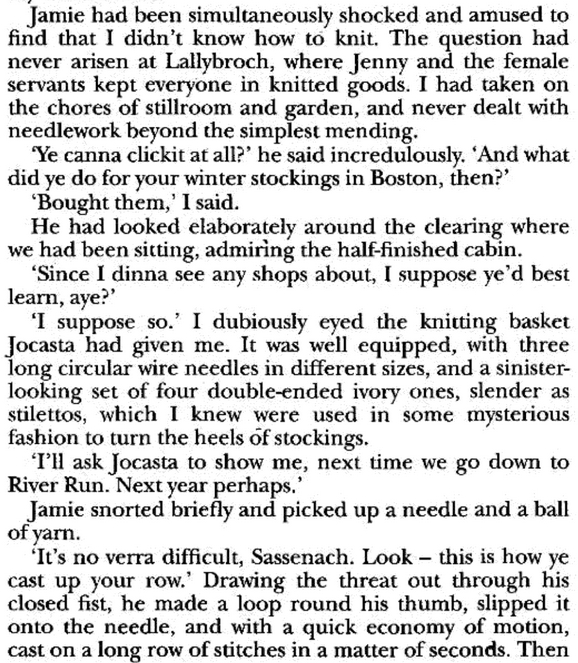 Jamie had been simultaneously shocked and amused to find that I didn't know how to knit. The question had never arisen at Lallybroch, where Jenny and the female servants kept everyone in knitted goods. I had taken on the chores of stillroom and garden, and never dealt with needlework beyond the simplest mending.

'Ye canna clickit at all?' he said incredulously. 'And what did ye do for your winter stockings in Boston, then?'

'Bought them,' I said.

He had looked elaborately around the clearing where we had been sitting, admiring the half-finished cabin.

'Since I dinna see any shops about, I suppose ye'd best learn, aye?'

'I suppose so.' I dubiously eyed the knitting basket Jocasta had given me. It was well equipped, with three long circular wire needles in different sizes, and a sinister-looking set of four double-ended ivory ones, slender as stilettos, which I knew were used in some mysterious fashion to turn the heels of stockings.

'I'll ask Jocasta to show me, next time we go down to River Run. Next year perhaps.'

Jamie snorted briefly and picked up a needle and a ball of yarn.

'It's no verra difficult, Sassenach. Look – this is how ye cast up your row.' Drawing the threat out through his closed fist, he made a loop round his thumb, slipped it onto the needle, and with a quick economy of motion, cast on a long row of stitches in a matter of seconds. Then